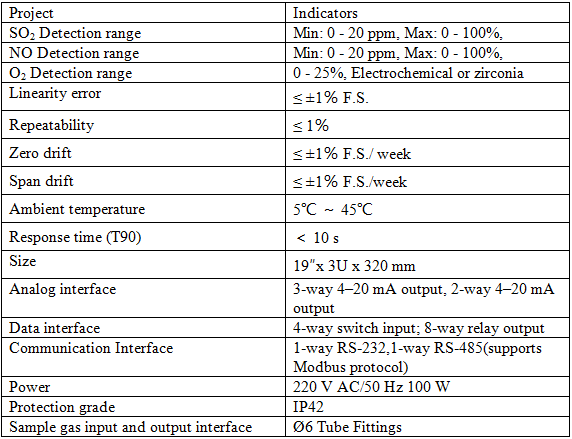 | Project | Indicators |
|---|---|
| $SO_2$ Detection range | Min: 0 - 20 ppm, Max: 0 - 100%, |
| NO Detection range | Min: 0 - 20 ppm, Max: 0 - 100%, |
| $O_2$ Detection range | 0 - 25%, Electrochemical or zirconia |
| Linearity error | ≤ ±1% F.S. |
| Repeatability | ≤ 1% |
| Zero drift | ≤ ±1% F.S./ week |
| Span drift | ≤ ±1% F.S./week |
| Ambient temperature | 5℃ ~ 45℃ |
| Response time (T90) | < 10 s |
| Size | 19″x 3U x 320 mm |
| Analog interface | 3-way 4–20 mA output, 2-way 4–20 mA output |
| Data interface | 4-way switch input; 8-way relay output |
| Communication Interface | 1-way RS-232,1-way RS-485(supports Modbus protocol) |
| Power | 220 V AC/50 Hz 100 W |
| Protection grade | IP42 |
| Sample gas input and output interface | Ø6 Tube Fittings |